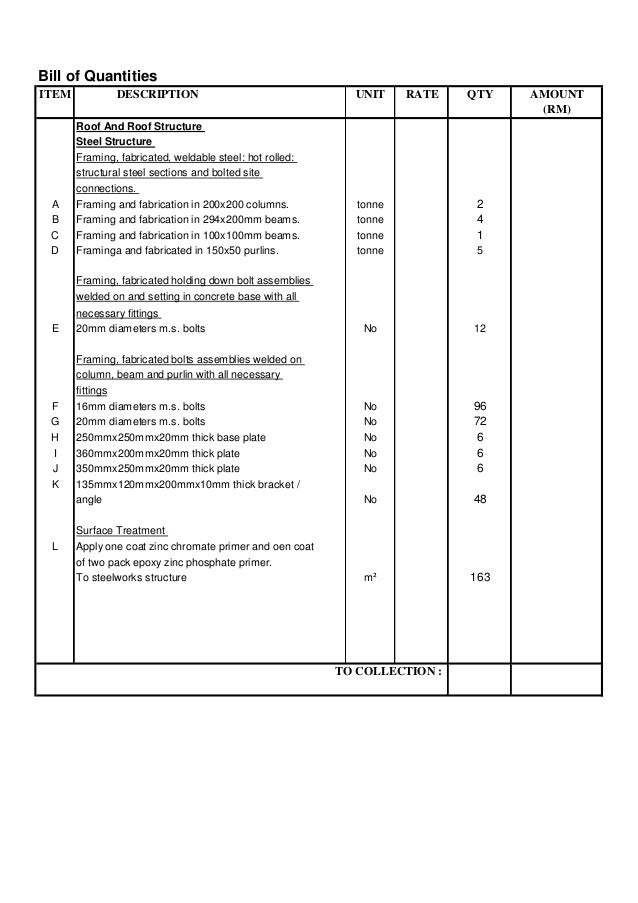 Bill of Quantities

| ITEM | DESCRIPTION | UNIT | RATE | QTY | AMOUNT (RM) |
|---|---|---|---|---|---|
| | Roof And Roof Structure | | | | |
| | Steel Structure | | | | |
| | Framing, fabricated, weldable steel: hot rolled: structural steel sections and bolted site connections. | | | | |
| A | Framing and fabrication in 200x200 columns. | tonne | | 2 | |
| B | Framing and fabrication in 294x200mm beams. | tonne | | 4 | |
| C | Framing and fabrication in 100x100mm beams. | tonne | | 1 | |
| D | Framinga and fabricated in 150x50 purlins. | tonne | | 5 | |
| | Framing, fabricated holding down bolt assemblies welded on and setting in concrete base with all necessary fittings | | | | |
| E | 20mm diameters m.s. bolts | No | | 12 | |
| | Framing, fabricated bolts assemblies welded on column, beam and purlin with all necessary fittings | | | | |
| F | 16mm diameters m.s. bolts | No | | 96 | |
| G | 20mm diameters m.s. bolts | No | | 72 | |
| H | 250mmx250mmx20mm thick base plate | No | | 6 | |
| I | 360mmx200mmx20mm thick plate | No | | 6 | |
| J | 350mmx250mmx20mm thick plate | No | | 6 | |
| K | 135mmx120mmx200mmx10mm thick bracket / angle | No | | 48 | |
| | Surface Treatment | | | | |
| L | Apply one coat zinc chromate primer and oen coat of two pack epoxy zinc phosphate primer. To steelworks structure | m² | | 163 | |
| | TO COLLECTION : | | | | |